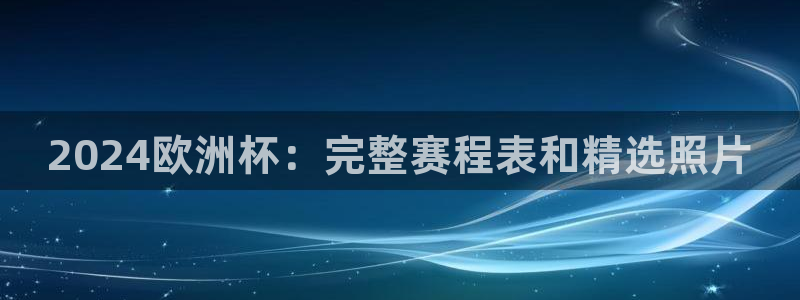 2024欧洲杯：完整赛程表和精选照片